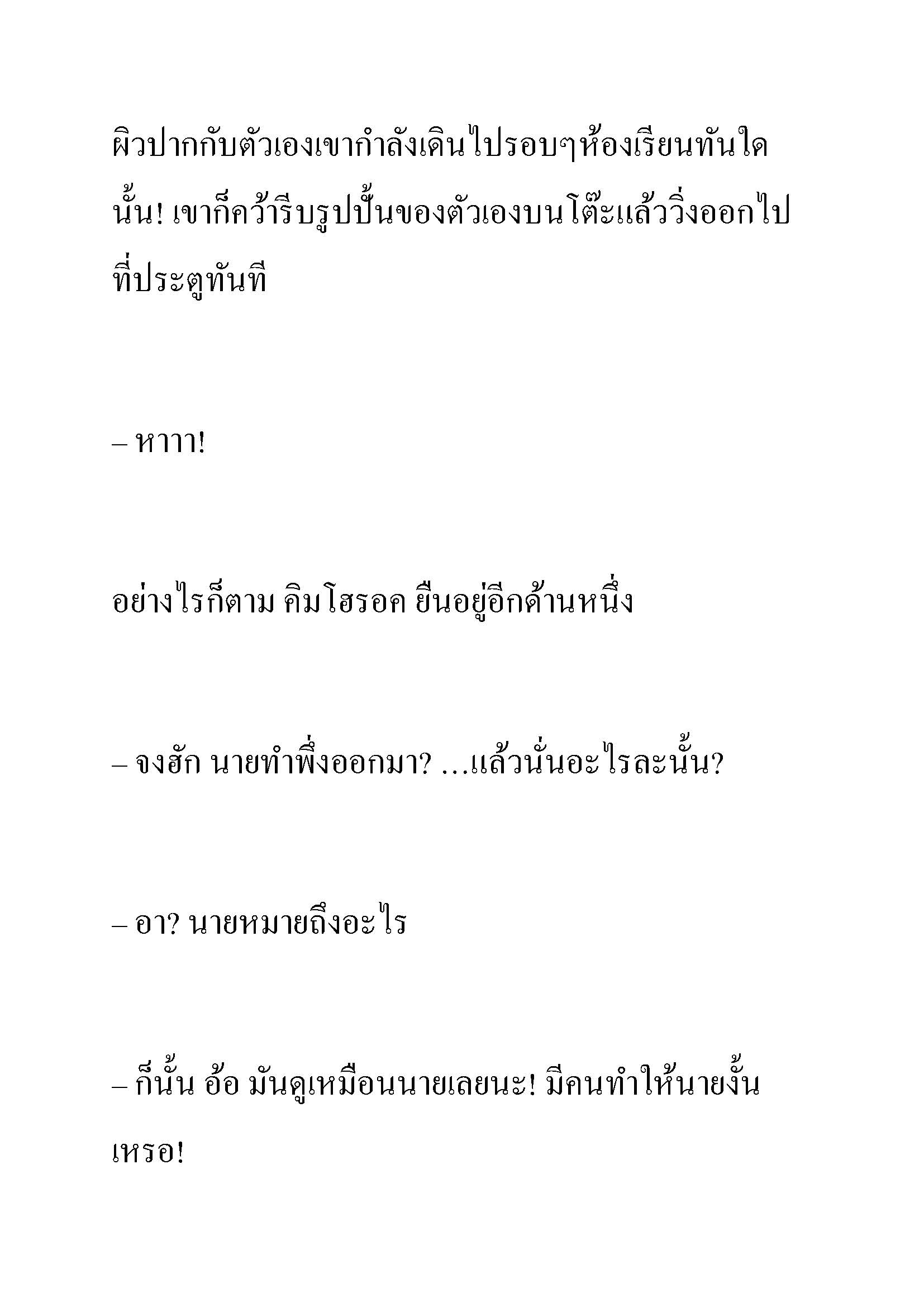 ผิวปากกับตัวเองเขากำลังเดินไปรอบๆห้องเรียนทันใดนั้น! เขาก็คว้ารีบรูปปั้นของตัวเองบนโต๊ะแล้ววิ่งออกไปที่ประตูทันที

– หาาา!

อย่างไรก็ตาม คิมโฮรอค ยืนอยู่อีกด้านหนึ่ง

– จงฮัก นายทำพึ่งออกมา? …แล้วนั่นอะไรละนั้น?

– อา? นายหมายถึงอะไร

– ก็นั้น อ้อ มันดูเหมือนนายเลยนะ! มีคนทำให้นายงั้นเหรอ!